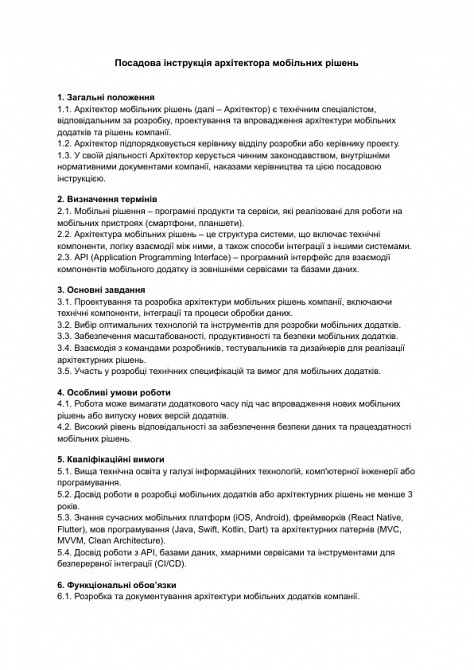 Посадова інструкція архітектора мобільних рішень

1. Загальні положення
1.1. Архітектор мобільних рішень (далі – Архітектор) є технічним спеціалістом, відповідальним за розробку, проектування та впровадження архітектури мобільних додатків та рішень компанії.
1.2. Архітектор підпорядковується керівнику відділу розробки або керівнику проекту.
1.3. У своїй діяльності Архітектор керується чинним законодавством, внутрішніми нормативними документами компанії, наказами керівництва та цією посадовою інструкцією.

2. Визначення термінів
2.1. Мобільні рішення – програмні продукти та сервіси, які реалізовані для роботи на мобільних пристроях (смартфони, планшети).
2.2. Архітектура мобільних рішень – це структура системи, що включає технічні компоненти, логіку взаємодії між ними, а також способи інтеграції з іншими системами.
2.3. API (Application Programming Interface) – програмний інтерфейс для взаємодії компонентів мобільного додатку із зовнішніми сервісами та базами даних.

3. Основні завдання
3.1. Проектування та розробка архітектури мобільних рішень компанії, включаючи технічні компоненти, інтеграції та процеси обробки даних.
3.2. Вибір оптимальних технологій та інструментів для розробки мобільних додатків.
3.3. Забезпечення масштабованості, продуктивності та безпеки мобільних додатків.
3.4. Взаємодія з командами розробників, тестувальників та дизайнерів для реалізації архітектурних рішень.
3.5. Участь у розробці технічних специфікацій та вимог для мобільних додатків.

4. Особливі умови роботи
4.1. Робота може вимагати додаткового часу під час впровадження нових мобільних рішень або випуску нових версій додатків.
4.2. Високий рівень відповідальності за забезпечення безпеки даних та працездатності мобільних рішень.

5. Кваліфікаційні вимоги
5.1. Вища технічна освіта у галузі інформаційних технологій, комп'ютерної інженерії або програмування.
5.2. Досвід роботи в розробці мобільних додатків або архітектурних рішень не менше 3 років.
5.3. Знання сучасних мобільних платформ (iOS, Android), фреймворків (React Native, Flutter), мов програмування (Java, Swift, Kotlin, Dart) та архітектурних патернів (MVC, MVVM, Clean Architecture).
5.4. Досвід роботи з API, базами даних, хмарними сервісами та інструментами для безперервної інтеграції (CI/CD).

6. Функціональні обов'язки
6.1. Розробка та документування архітектури мобільних додатків компанії.